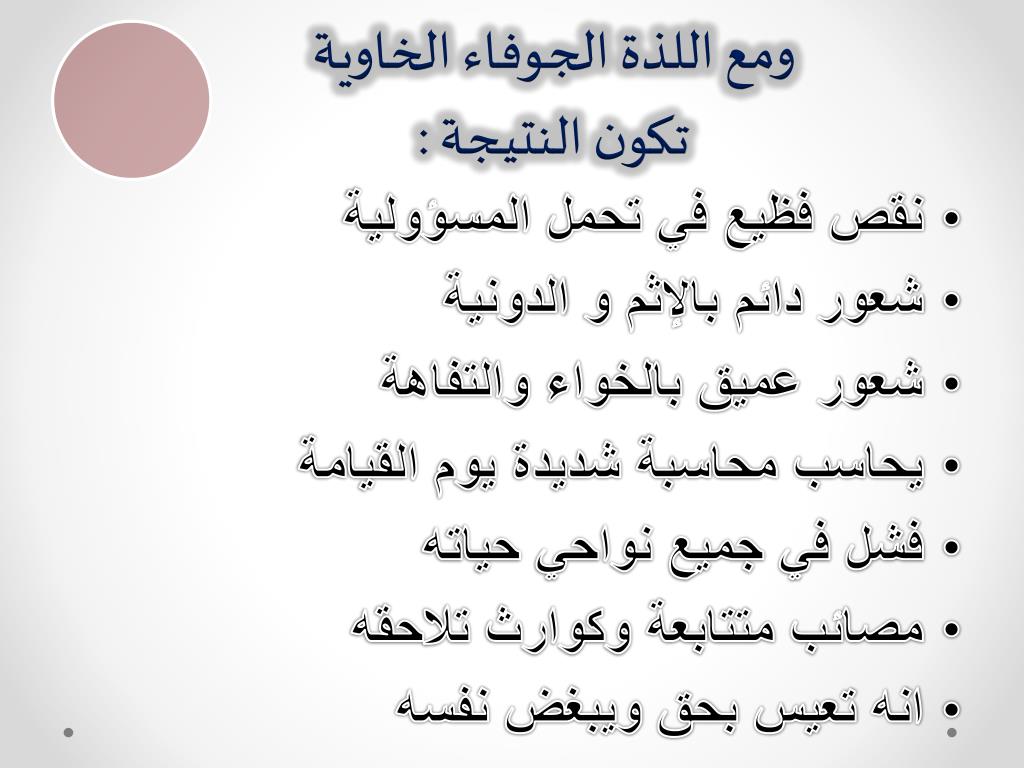 ومع اللذة الجوفاء الخاوية
تكون النتيجة :

• نقص فظيع في تحمل المسؤولية
• شعور دائم بالإثم و الدونية
• شعور عميق بالخواء والتفاهة
• يحاسب محاسبة شديدة يوم القيامة
• فشل في جميع نواحي حياته
• مصائب متتابعة وكوارث تلاحقه
• انه تعيس بحق ويبغض نفسه